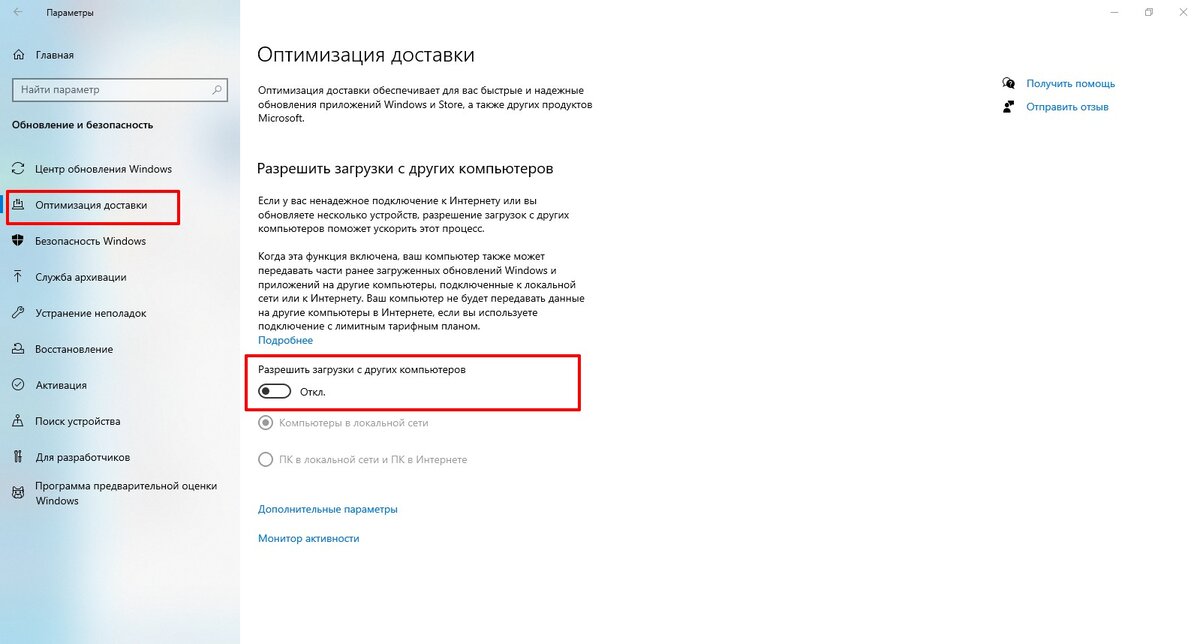 Параметры

Главная

Найти параметр

Обновление и безопасность

Центр обновления Windows

Оптимизация доставки

Безопасность Windows

Служба архивации

Устранение неполадок

Восстановление

Активация

Поиск устройства

Для разработчиков

Программа предварительной оценки Windows

Оптимизация доставки

Оптимизация доставки обеспечивает для вас быстрые и надежные обновления приложений Windows и Store, а также других продуктов Microsoft.

Разрешить загрузки с других компьютеров

Если у вас ненадежное подключение к Интернету или вы обновляете несколько устройств, разрешение загрузок с других компьютеров поможет ускорить этот процесс.

Когда эта функция включена, ваш компьютер также может передавать части ранее загруженных обновлений Windows и приложений на другие компьютеры, подключенные к локальной сети или к Интернету. Ваш компьютер не будет передавать данные на другие компьютеры в Интернете, если вы используете подключение с лимитным тарифным планом.
Подробнее

Разрешить загрузки с других компьютеров

Откл.

Компьютеры в локальной сети

ПК в локальной сети и ПК в Интернете

Дополнительные параметры

Монитор активности

Получить помощь

Отправить отзыв